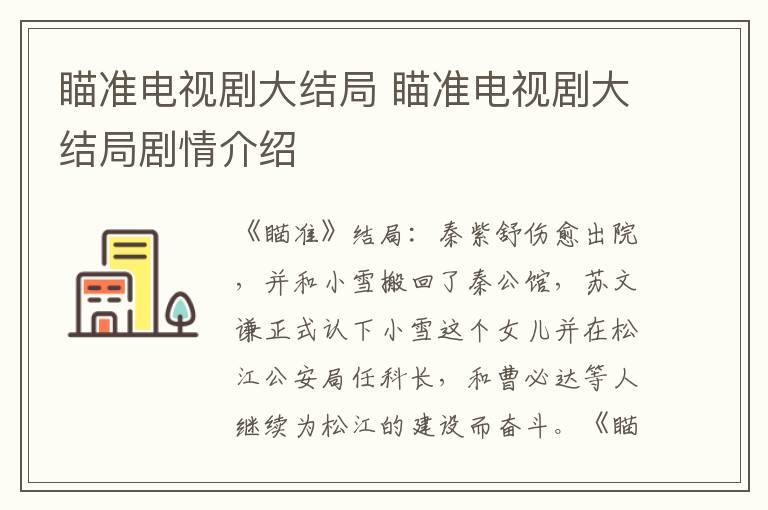 瞄准电视剧大结局 瞄准电视剧大结局剧情介绍

《瞄准》结局：秦紫舒伤愈出院，并和小雪搬回了秦公馆，苏文谦正式认下小雪这个女儿并在松江公安局任科长，和曹必达等人继续为松江的建设而奋斗。《瞄